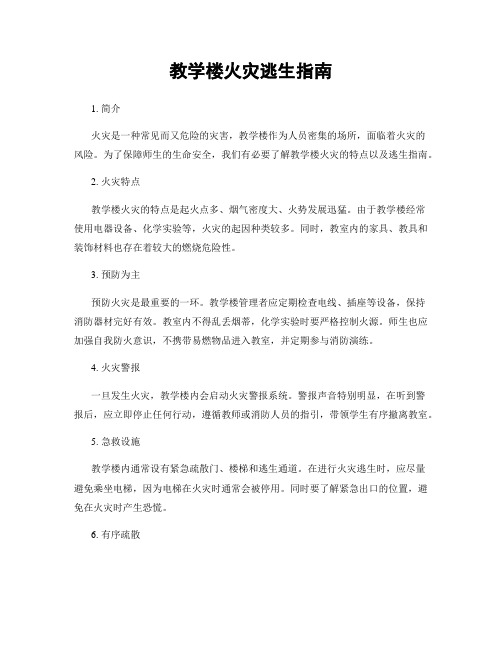 教学楼火灾逃生指南

1. 简介

火灾是一种常见而又危险的灾害，教学楼作为人员密集的场所，面临着火灾的风险。为了保障师生的生命安全，我们有必要了解教学楼火灾的特点以及逃生指南。

2. 火灾特点

教学楼火灾的特点是起火点多、烟气密度大、火势发展迅猛。由于教学楼经常使用电器设备、化学实验等，火灾的起因种类较多。同时，教室内的家具、教具和装饰材料也存在着较大的燃烧危险性。

3. 预防为主

预防火灾是最重要的一环。教学楼管理者应定期检查电线、插座等设备，保持消防器材完好有效。教室内不得乱丢烟蒂，化学实验时要严格控制火源。师生也应加强自我防火意识，不携带易燃物品进入教室，并定期参与消防演练。

4. 火灾警报

一旦发生火灾，教学楼内会启动火灾警报系统。警报声音特别明显，在听到警报后，应立即停止任何行动，遵循教师或消防人员的指引，带领学生有序撤离教室。

5. 急救设施

教学楼内通常设有紧急疏散门、楼梯和逃生通道。在进行火灾逃生时，应尽量避免乘坐电梯，因为电梯在火灾时通常会被停用。同时要了解紧急出口的位置，避免在火灾时产生恐慌。

6. 有序疏散